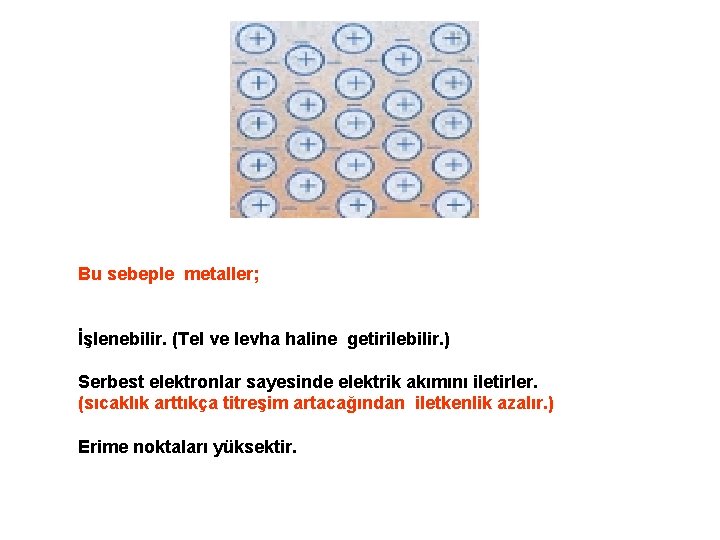 Bu sebeple metaller;

İşlenebilir. (Tel ve levha haline getirilebilir.)

Serbest elektronlar sayesinde elektrik akımını iletirler.
(sıcaklık arttıkça titreşim artacağından iletkenlik azalır.)

Erime noktaları yüksektir.